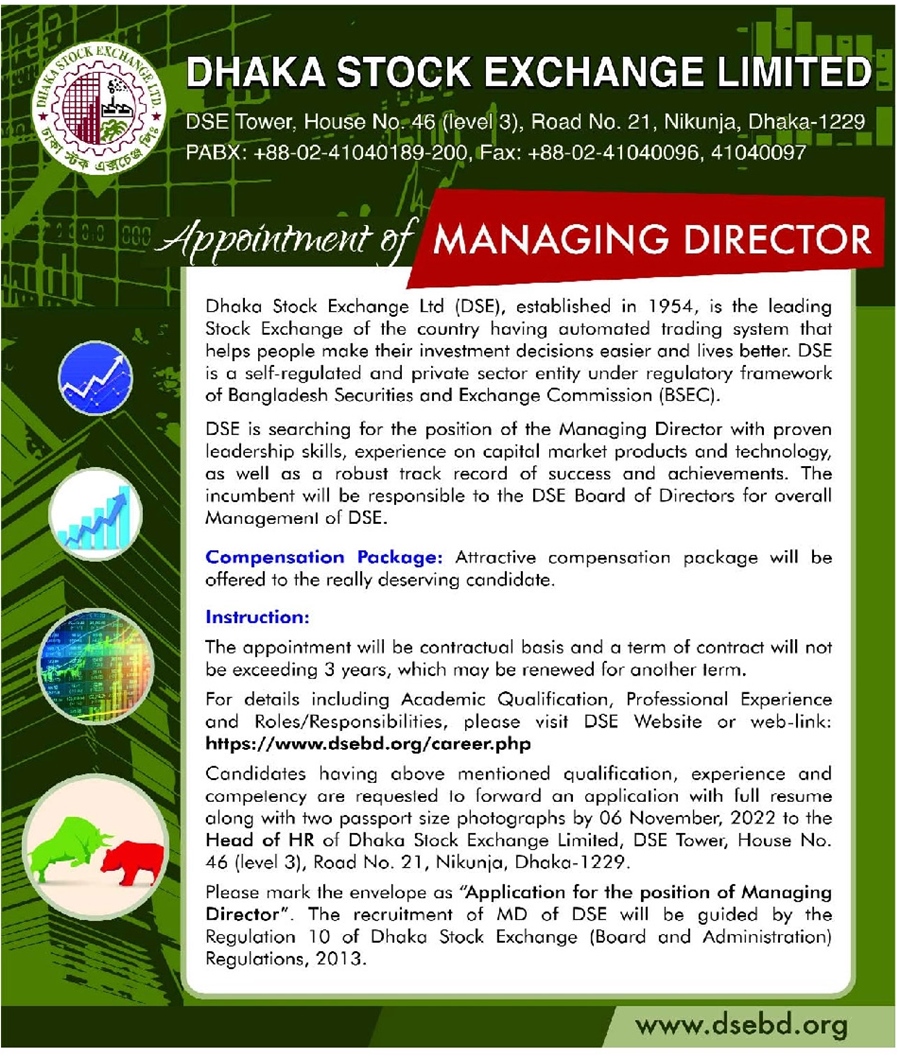 DHAKA STOCK EXCHANGE LTD.
ঢাকা স্টক এক্সচেঞ্জ লিঃ

DHAKA STOCK EXCHANGE LIMITED

DSE Tower, House No. 46 (level 3), Road No. 21, Nikunja, Dhaka-1229
PABX: +88-02-41040189-200, Fax: +88-02-41040096, 41040097

Appointment of MANAGING DIRECTOR

Dhaka Stock Exchange Ltd (DSE), established in 1954, is the leading Stock Exchange of the country having automated trading system that helps people make their investment decisions easier and lives better. DSE is a self-regulated and private sector entity under regulatory framework of Bangladesh Securities and Exchange Commission (BSEC).

DSE is searching for the position of the Managing Director with proven leadership skills, experience on capital market products and technology, as well as a robust track record of success and achievements. The incumbent will be responsible to the DSE Board of Directors for overall Management of DSE.

Compensation Package: Attractive compensation package will be offered to the really deserving candidate.

Instruction:

The appointment will be contractual basis and a term of contract will not be exceeding 3 years, which may be renewed for another term.

For details including Academic Qualification, Professional Experience and Roles/Responsibilities, please visit DSE Website or web-link: https://www.dsebd.org/career.php

Candidates having above mentioned qualification, experience and competency are requested to forward an application with full resume along with two passport size photographs by 06 November, 2022 to the Head of HR of Dhaka Stock Exchange Limited, DSE Tower, House No. 46 (level 3), Road No. 21, Nikunja, Dhaka-1229.

Please mark the envelope as "Application for the position of Managing Director". The recruitment of MD of DSE will be guided by the Regulation 10 of Dhaka Stock Exchange (Board and Administration) Regulations, 2013.

www.dsebd.org